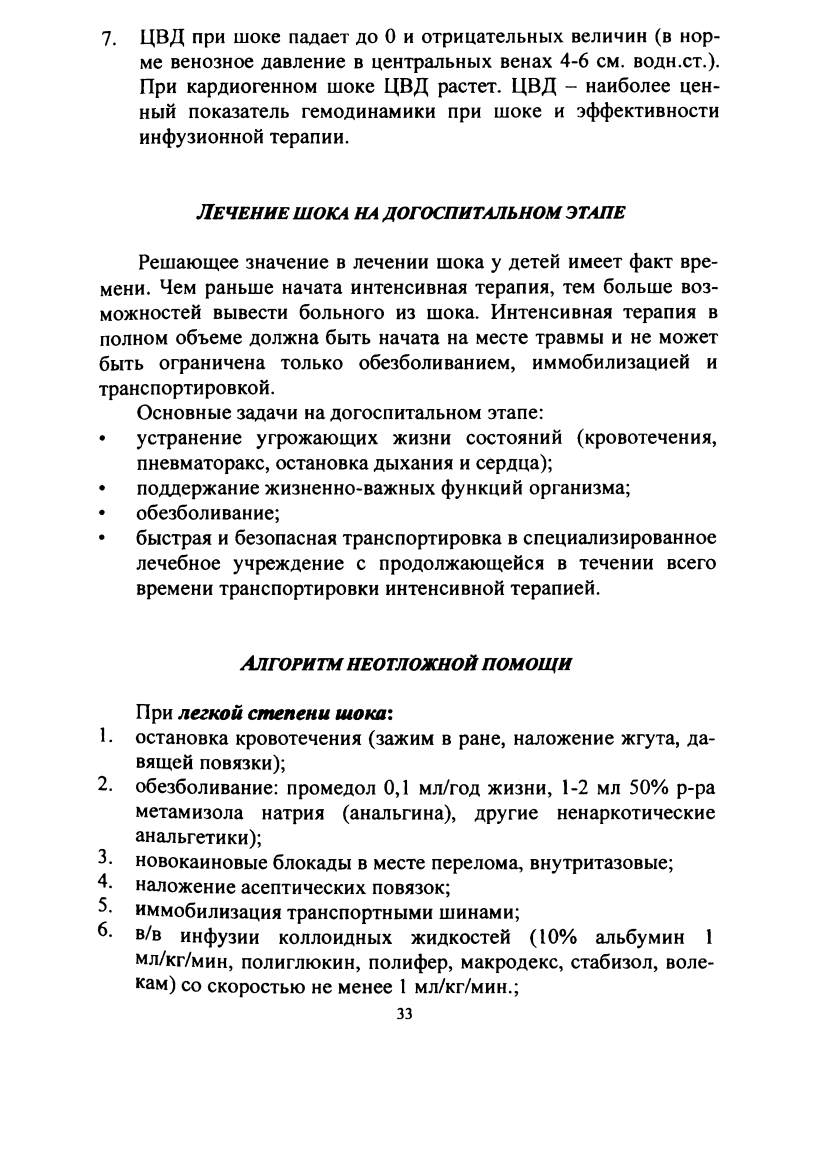 7. ЦВД при шоке падает до 0 и отрицательных величин (в норме венозное давление в центральных венах 4-6 см. водн.ст.). При кардиогенном шоке ЦВД растет. ЦВД – наиболее ценный показатель гемодинамики при шоке и эффективности инфузионной терапии.

ЛЕЧЕНИЕ ШОКА НА ДОГОСПИТАЛЬНОМ ЭТАПЕ

Решающее значение в лечении шока у детей имеет факт времени. Чем раньше начата интенсивная терапия, тем больше возможностей вывести больного из шока. Интенсивная терапия в полном объеме должна быть начата на месте травмы и не может быть ограничена только обезболиванием, иммобилизацией и транспортировкой.

Основные задачи на догоспитальном этапе:
• устранение угрожающих жизни состояний (кровотечения, пневматоракс, остановка дыхания и сердца);
• поддержание жизненно-важных функций организма;
• обезболивание;
• быстрая и безопасная транспортировка в специализированное лечебное учреждение с продолжающейся в течении всего времени транспортировки интенсивной терапией.

АЛГОРИТМ НЕОТЛОЖНОЙ ПОМОЩИ

При легкой степени шока:
1. остановка кровотечения (зажим в ране, наложение жгута, давящей повязки);
2. обезболивание: промедол 0,1 мл/год жизни, 1-2 мл 50% р-ра метамизола натрия (анальгина), другие ненаркотические анальгетики);
3. новокаиновые блокады в месте перелома, внутритазовые;
4. наложение асептических повязок;
5. иммобилизация транспортными шинами;
6. в/в инфузии коллоидных жидкостей (10% альбумин 1 мл/кг/мин, полиглюкин, полифер, макродекс, стабизол, волекам) со скоростью не менее 1 мл/кг/мин.;

33